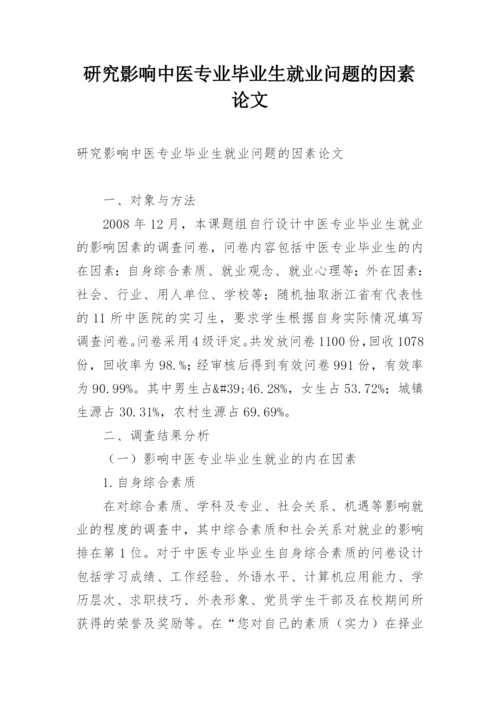 研究影响中医专业毕业生就业问题的因素论文

研究影响中医专业毕业生就业问题的因素论文

一、对象与方法

2008 年 12 月，本课题组自行设计中医专业毕业生就业的影响因素的调查问卷，问卷内容包括中医专业毕业生的内在因素：自身综合素质、就业观念、就业心理等；外在因素：社会、行业、用人单位、学校等；随机抽取浙江省有代表性的 11 所中医院的实习生，要求学生根据自身实际情况填写调查问卷。问卷采用 4 级评定。共发放问卷 1100 份，回收 1078 份，回收率为 98.%；经审核后得到有效问卷 991 份，有效率为 90.99%。其中男生占&#39;46.28%，女生占 53.72%；城镇生源占 30.31%，农村生源占 69.69%。

二、调查结果分析

（一）影响中医专业毕业生就业的内在因素

1.自身综合素质

在对综合素质、学科及专业、社会关系、机遇等影响就业的程度的调查中，其中综合素质和社会关系对就业的影响排在第 1 位。对于中医专业毕业生自身综合素质的问卷设计包括学习成绩、工作经验、外语水平、计算机应用能力、学历层次、求职技巧、外表形象、党员学生干部及在校期间所获得的荣誉及奖励等。在“您对自己的素质（实力）在择业